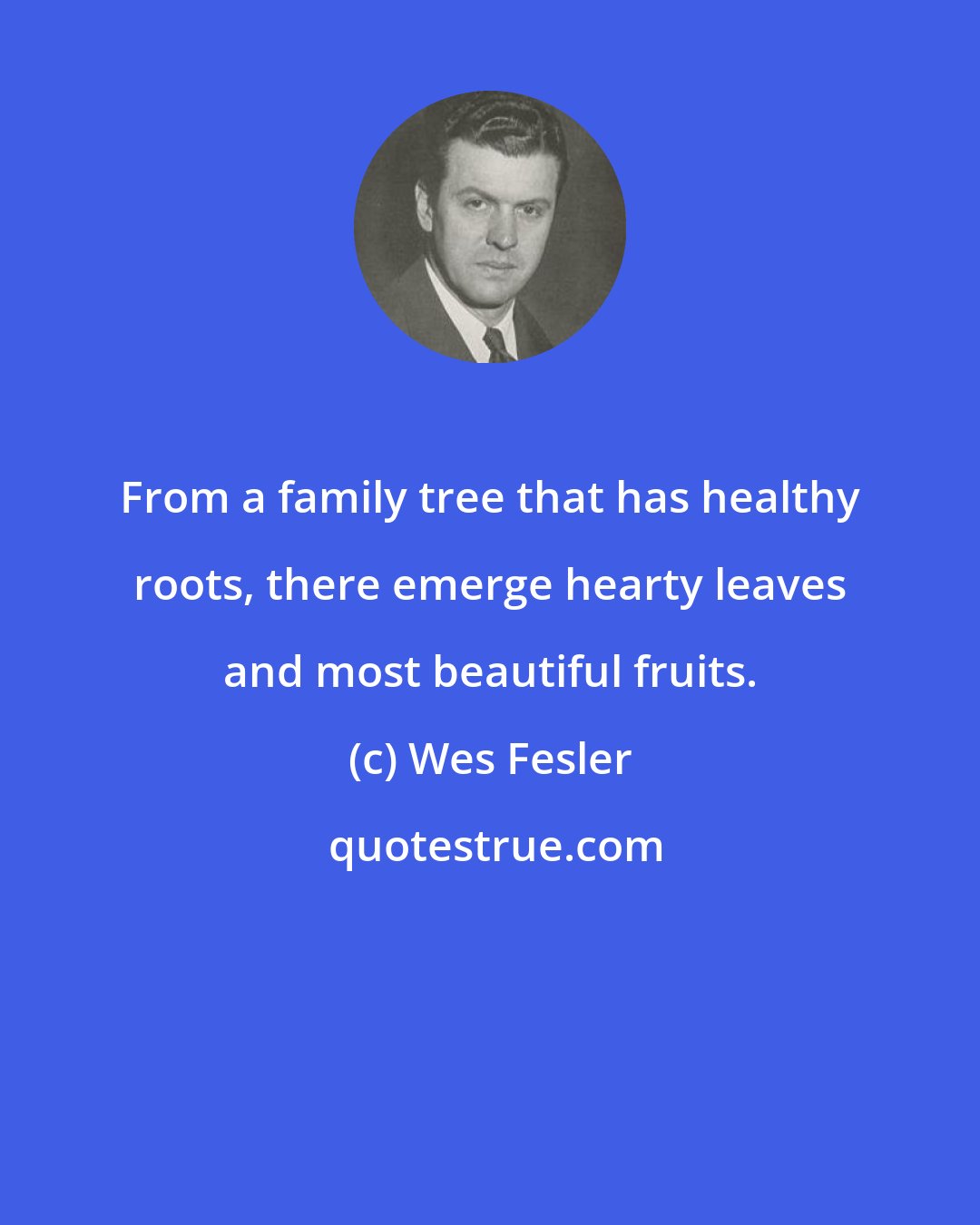 From a family tree that has healthy roots, there emerge hearty leaves and most beautiful fruits.

(c) Wes Fesler

quotestrue.com